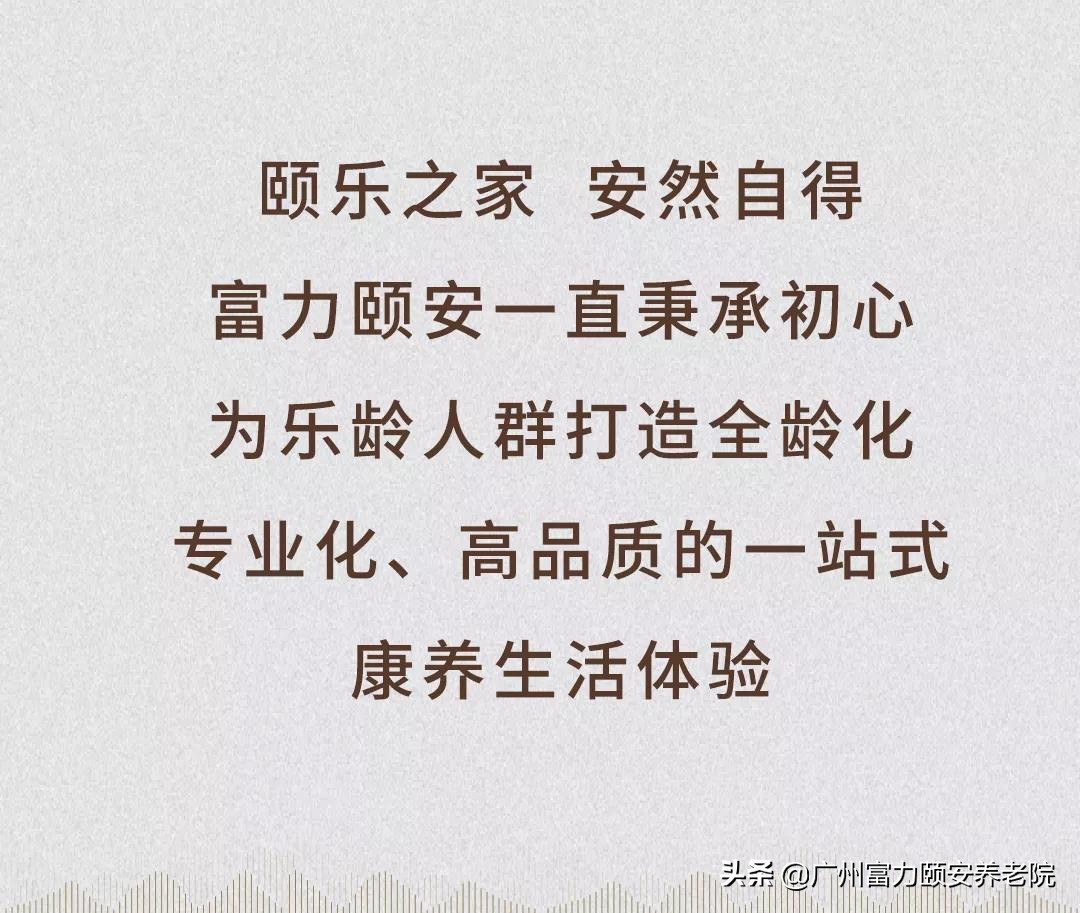 颐乐之家 安然自得
富力颐安一直秉承初心
为乐龄人群打造全龄化
专业化、高品质的一站式
康养生活体验

头条 @广州富力颐安养老院